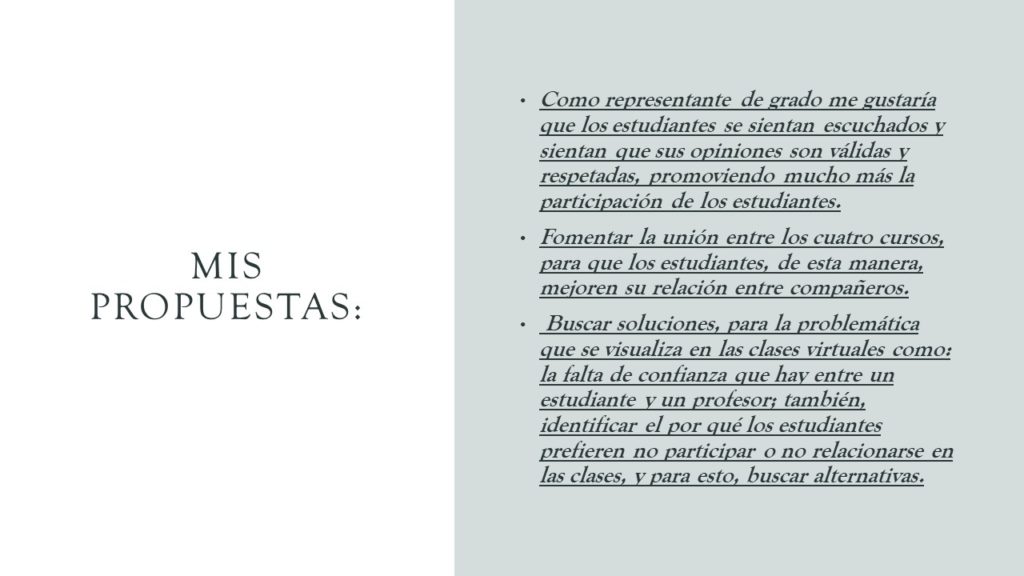 MIS PROPUESTAS:

• Como representante de grado me gustaría que los estudiantes se sientan escuchados y sientan que sus opiniones son válidas y respetadas, promoviendo mucho más la participación de los estudiantes.

• Fomentar la unión entre los cuatro cursos, para que los estudiantes, de esta manera, mejoren su relación entre compañeros.

• Buscar soluciones, para la problemática que se visualiza en las clases virtuales como: la falta de confianza que hay entre un estudiante y un profesor; también, identificar el por qué los estudiantes prefieren no participar o no relacionarse en las clases, y para esto, buscar alternativas.